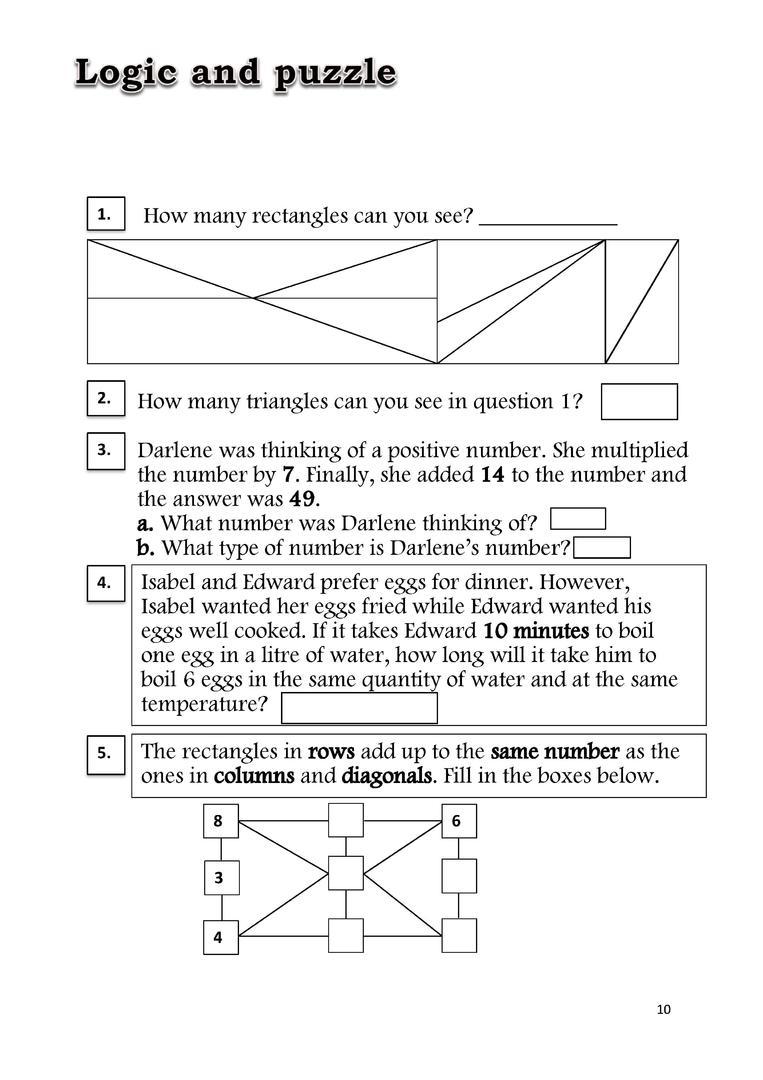 Logic and puzzle

1. How many rectangles can you see? ____________

2. How many triangles can you see in question 1?

3. Darlene was thinking of a positive number. She multiplied the number by **7**. Finally, she added **14** to the number and the answer was **49**.
**a.** What number was Darlene thinking of?
**b.** What type of number is Darlene's number?

4. Isabel and Edward prefer eggs for dinner. However, Isabel wanted her eggs fried while Edward wanted his eggs well cooked. If it takes Edward **10 minutes** to boil one egg in a litre of water, how long will it take him to boil 6 eggs in the same quantity of water and at the same temperature?

5. The rectangles in **rows** add up to the **same number** as the ones in **columns** and **diagonals**. Fill in the boxes below.

8
6
3
4

10